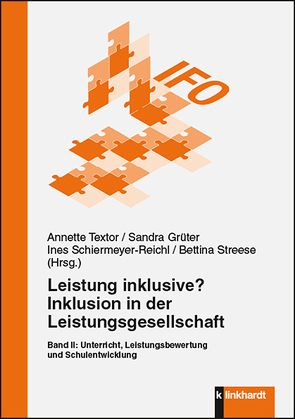 IFO

Annette Textor / Sandra Grüter
Ines Schiermeyer-Reichl / Bettina Streese
(Hrsg.)

Leistung inklusive? Inklusion in der Leistungsgesellschaft

Band II: Unterricht, Leistungsbewertung und Schulentwicklung

k linkhardt